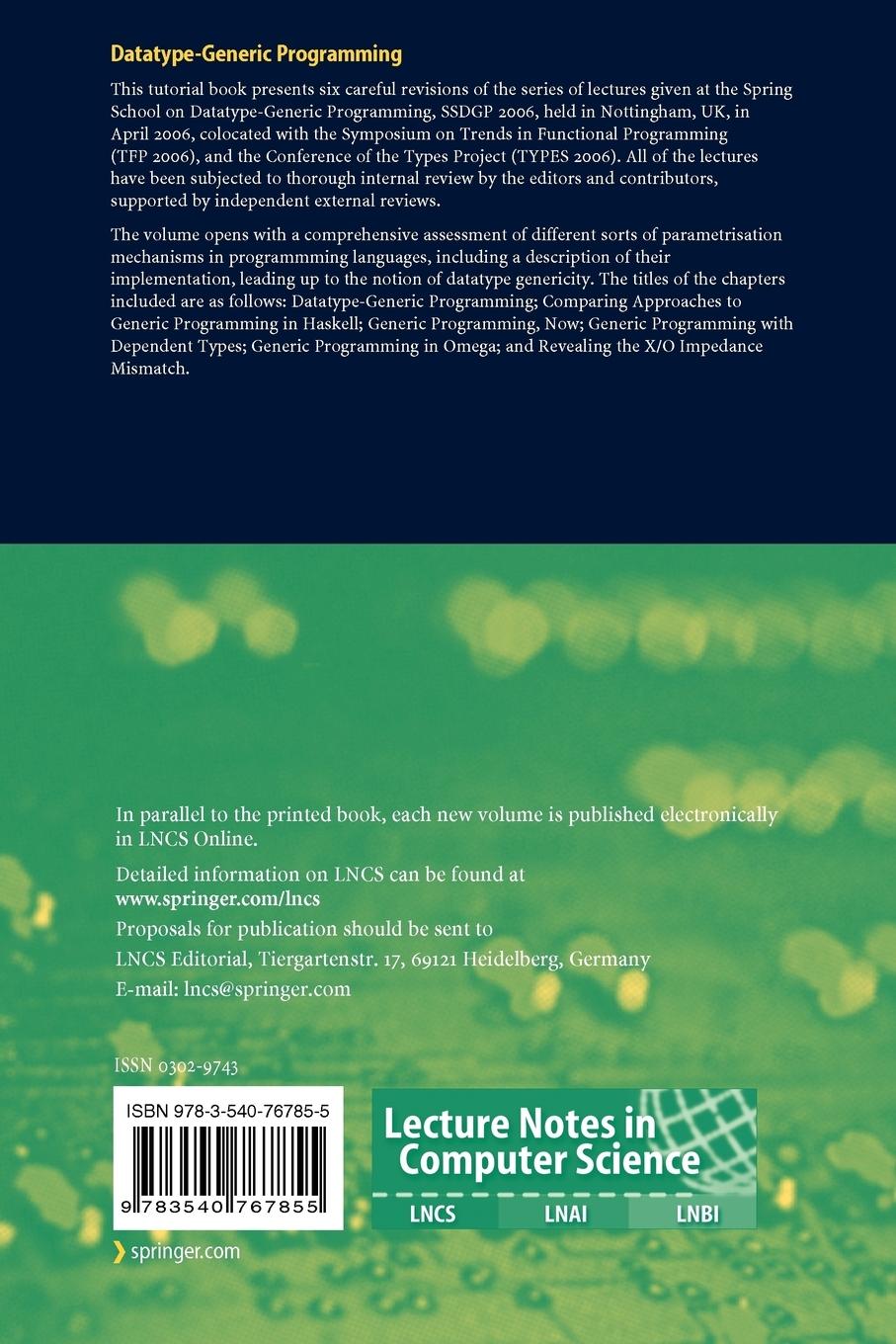 Datatype-Generic Programming

This tutorial book presents six careful revisions of the series of lectures given at the Spring School on Datatype-Generic Programming, SSDGP 2006, held in Nottingham, UK, in April 2006, colocated with the Symposium on Trends in Functional Programming (TFP 2006), and the Conference of the Types Project (TYPES 2006). All of the lectures have been subjected to thorough internal review by the editors and contributors, supported by independent external reviews.

The volume opens with a comprehensive assessment of different sorts of parametrisation mechanisms in programmming languages, including a description of their implementation, leading up to the notion of datatype genericity. The titles of the chapters included are as follows: Datatype-Generic Programming; Comparing Approaches to Generic Programming in Haskell; Generic Programming, Now; Generic Programming with Dependent Types; Generic Programming in Omega; and Revealing the X/O Impedance Mismatch.

In parallel to the printed book, each new volume is published electronically in LNCS Online.

Detailed information on LNCS can be found at
www.springer.com/lncs

Proposals for publication should be sent to

LNCS Editorial, Tiergartenstr. 17, 69121 Heidelberg, Germany

E-mail: lncs@springer.com

ISSN 0302-9743

ISBN 978-3-540-76785-5

9 783540 767855

Lecture Notes in Computer Science

LNCS LNAI LNBI

springer.com